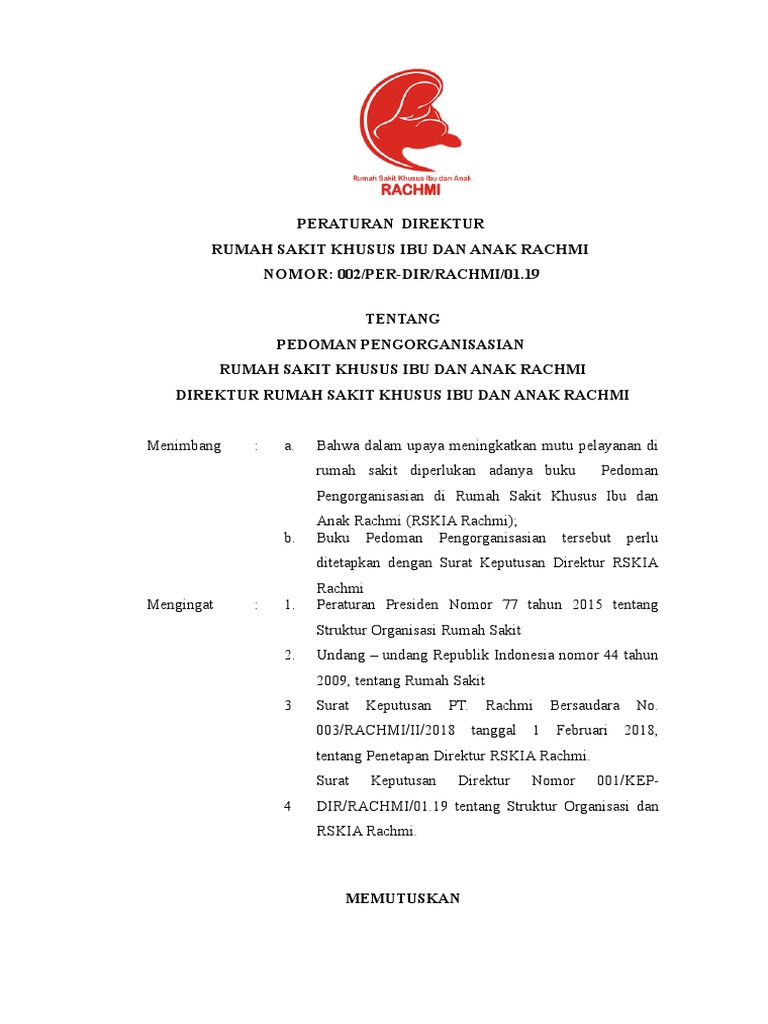 Rumah Sakit Khusus Ibu dan Anak
RACHMI

PERATURAN DIREKTUR
RUMAH SAKIT KHUSUS IBU DAN ANAK RACHMI
NOMOR: 002/PER-DIR/RACHMI/01.19

TENTANG
PEDOMAN PENGORGANISASIAN
RUMAH SAKIT KHUSUS IBU DAN ANAK RACHMI
DIREKTUR RUMAH SAKIT KHUSUS IBU DAN ANAK RACHMI

Menimbang : a. Bahwa dalam upaya meningkatkan mutu pelayanan di rumah sakit diperlukan adanya buku Pedoman Pengorganisasian di Rumah Sakit Khusus Ibu dan Anak Rachmi (RSKIA Rachmi);

b. Buku Pedoman Pengorganisasian tersebut perlu ditetapkan dengan Surat Keputusan Direktur RSKIA Rachmi

Mengingat : 1. Peraturan Presiden Nomor 77 tahun 2015 tentang Struktur Organisasi Rumah Sakit

2. Undang – undang Republik Indonesia nomor 44 tahun 2009, tentang Rumah Sakit

3 Surat Keputusan PT. Rachmi Bersaudara No. 003/RACHMI/II/2018 tanggal 1 Februari 2018, tentang Penetapan Direktur RSKIA Rachmi.

4 Surat Keputusan Direktur Nomor 001/KEP-DIR/RACHMI/01.19 tentang Struktur Organisasi dan RSKIA Rachmi.

MEMUTUSKAN